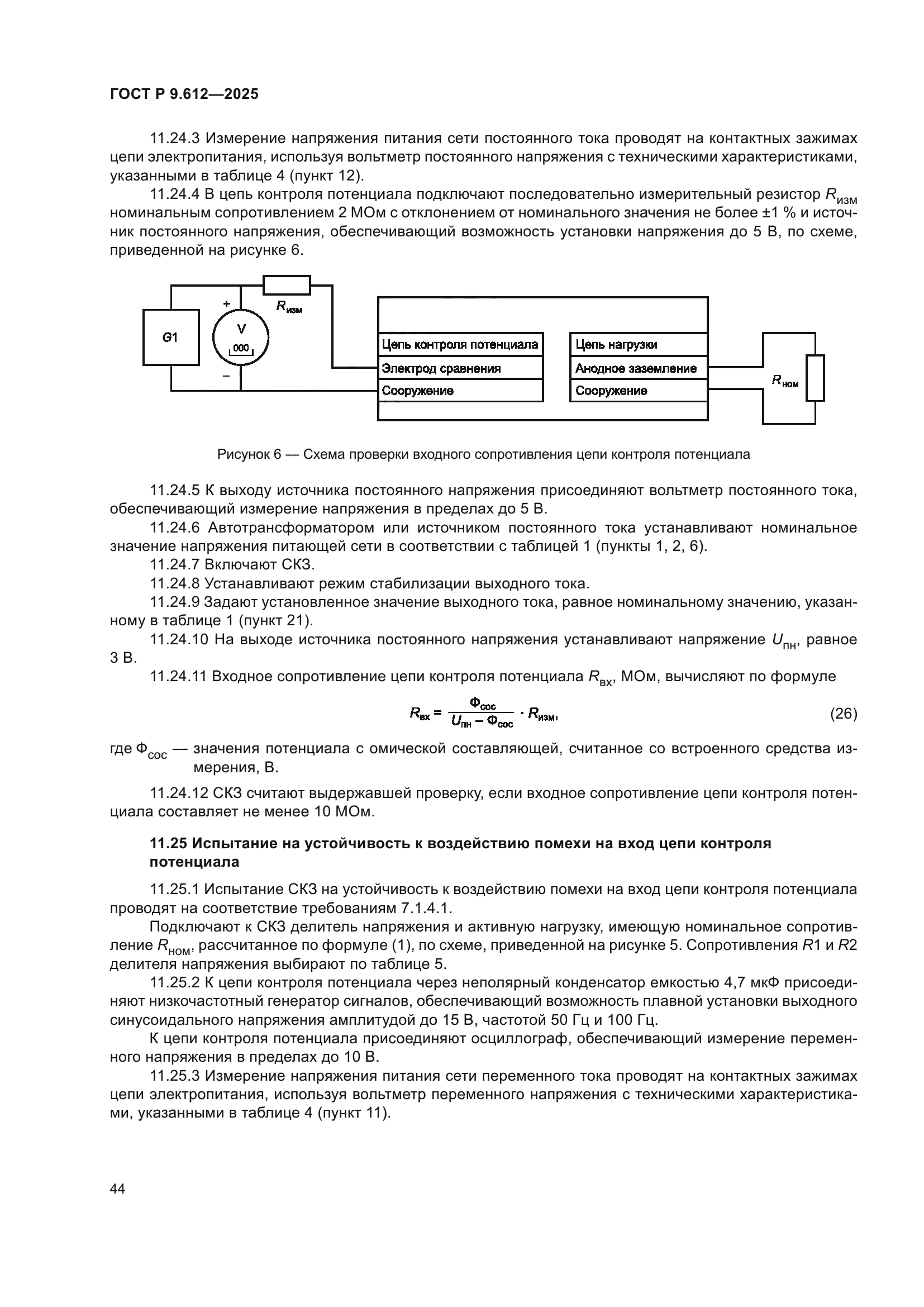 ГОСТ Р 9.612—2025

11.24.3 Измерение напряжения питания сети постоянного тока проводят на контактных зажимах цепи электропитания, используя вольтметр постоянного напряжения с техническими характеристиками, указанными в таблице 4 (пункт 12).

11.24.4 В цепь контроля потенциала подключают последовательно измерительный резистор $R_{изм}$ номинальным сопротивлением 2 МОм с отклонением от номинального значения не более ±1 % и источник постоянного напряжения, обеспечивающий возможность установки напряжения до 5 В, по схеме, приведенной на рисунке 6.

G1
+
V
000
−
$R_{изм}$
Цепь контроля потенциала
Электрод сравнения
Сооружение
Цепь нагрузки
Анодное заземление
Сооружение
$R_{ном}$

Рисунок 6 — Схема проверки входного сопротивления цепи контроля потенциала

11.24.5 К выходу источника постоянного напряжения присоединяют вольтметр постоянного тока, обеспечивающий измерение напряжения в пределах до 5 В.

11.24.6 Автотрансформатором или источником постоянного тока устанавливают номинальное значение напряжения питающей сети в соответствии с таблицей 1 (пункты 1, 2, 6).

11.24.7 Включают СКЗ.

11.24.8 Устанавливают режим стабилизации выходного тока.

11.24.9 Задают установленное значение выходного тока, равное номинальному значению, указанному в таблице 1 (пункт 21).

11.24.10 На выходе источника постоянного напряжения устанавливают напряжение $U_{пн}$, равное 3 В.

11.24.11 Входное сопротивление цепи контроля потенциала $R_{вх}$, МОм, вычисляют по формуле

$R_{вх} = \frac{Ф_{сос}}{U_{пн} - Ф_{сос}} \cdot R_{изм},$ (26)

где $Ф_{сос}$ — значения потенциала с омической составляющей, считанное со встроенного средства измерения, В.

11.24.12 СКЗ считают выдержавшей проверку, если входное сопротивление цепи контроля потенциала составляет не менее 10 МОм.

11.25 Испытание на устойчивость к воздействию помехи на вход цепи контроля потенциала

11.25.1 Испытание СКЗ на устойчивость к воздействию помехи на вход цепи контроля потенциала проводят на соответствие требованиям 7.1.4.1.

Подключают к СКЗ делитель напряжения и активную нагрузку, имеющую номинальное сопротивление $R_{ном}$, рассчитанное по формуле (1), по схеме, приведенной на рисунке 5. Сопротивления $R1$ и $R2$ делителя напряжения выбирают по таблице 5.

11.25.2 К цепи контроля потенциала через неполярный конденсатор емкостью 4,7 мкФ присоединяют низкочастотный генератор сигналов, обеспечивающий возможность плавной установки выходного синусоидального напряжения амплитудой до 15 В, частотой 50 Гц и 100 Гц.

К цепи контроля потенциала присоединяют осциллограф, обеспечивающий измерение переменного напряжения в пределах до 10 В.

11.25.3 Измерение напряжения питания сети переменного тока проводят на контактных зажимах цепи электропитания, используя вольтметр переменного напряжения с техническими характеристиками, указанными в таблице 4 (пункт 11).

44